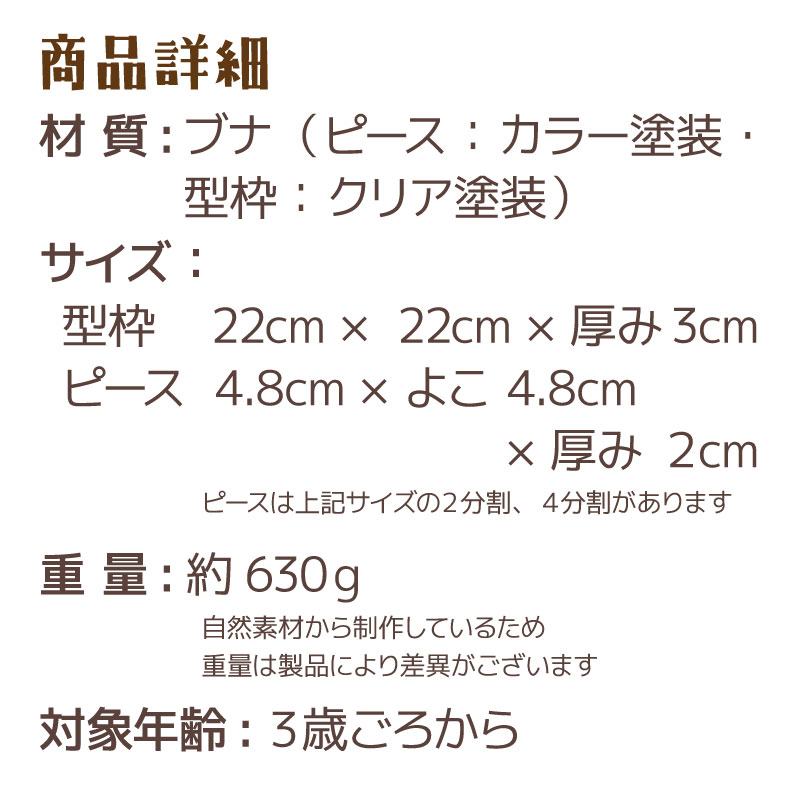 商品詳細

材 質：ブナ（ピース：カラー塗装・型枠：クリア塗装）

サイズ：
型枠　22cm × 22cm × 厚み 3cm
ピース　4.8cm × よこ 4.8cm × 厚み 2cm
ピースは上記サイズの2分割、4分割があります

重 量：約 630g
自然素材から制作しているため
重量は製品により差異がございます

対象年齢：3歳ごろから